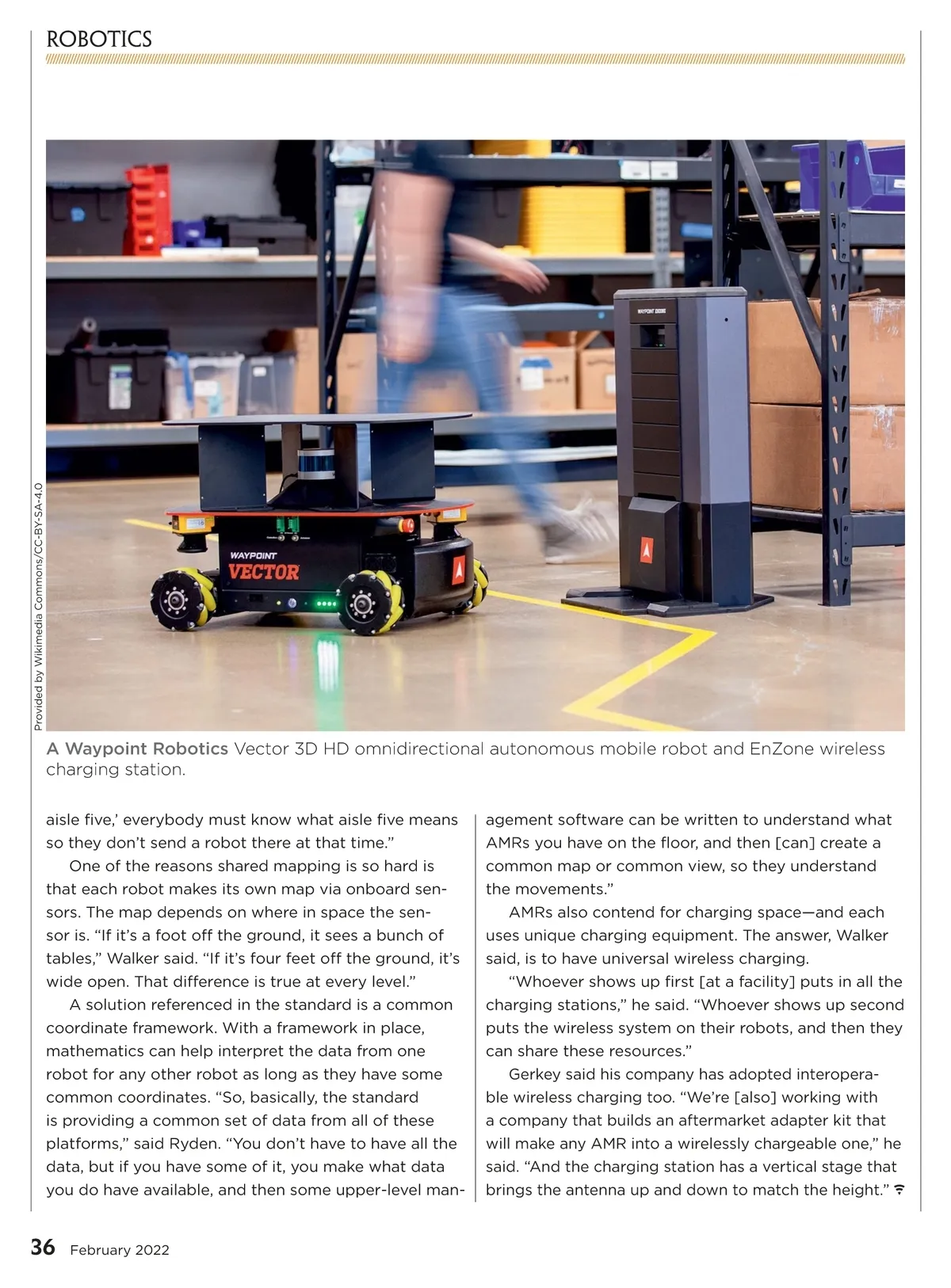 ROBOTICS

Provided by Wikimedia Commons/CC-BY-SA-4.0

WAYPOINT
VECTOR

A Waypoint Robotics Vector 3D HD omnidirectional autonomous mobile robot and EnZone wireless charging station.

aisle five,' everybody must know what aisle five means so they don't send a robot there at that time."

One of the reasons shared mapping is so hard is that each robot makes its own map via onboard sensors. The map depends on where in space the sensor is. "If it's a foot off the ground, it sees a bunch of tables," Walker said. "If it's four feet off the ground, it's wide open. That difference is true at every level."

A solution referenced in the standard is a common coordinate framework. With a framework in place, mathematics can help interpret the data from one robot for any other robot as long as they have some common coordinates. "So, basically, the standard is providing a common set of data from all of these platforms," said Ryden. "You don't have to have all the data, but if you have some of it, you make what data you do have available, and then some upper-level management software can be written to understand what AMRs you have on the floor, and then [can] create a common map or common view, so they understand the movements."

AMRs also contend for charging space—and each uses unique charging equipment. The answer, Walker said, is to have universal wireless charging.

"Whoever shows up first [at a facility] puts in all the charging stations," he said. "Whoever shows up second puts the wireless system on their robots, and then they can share these resources."

Gerkey said his company has adopted interoperable wireless charging too. "We're [also] working with a company that builds an aftermarket adapter kit that will make any AMR into a wirelessly chargeable one," he said. "And the charging station has a vertical stage that brings the antenna up and down to match the height."

36 February 2022